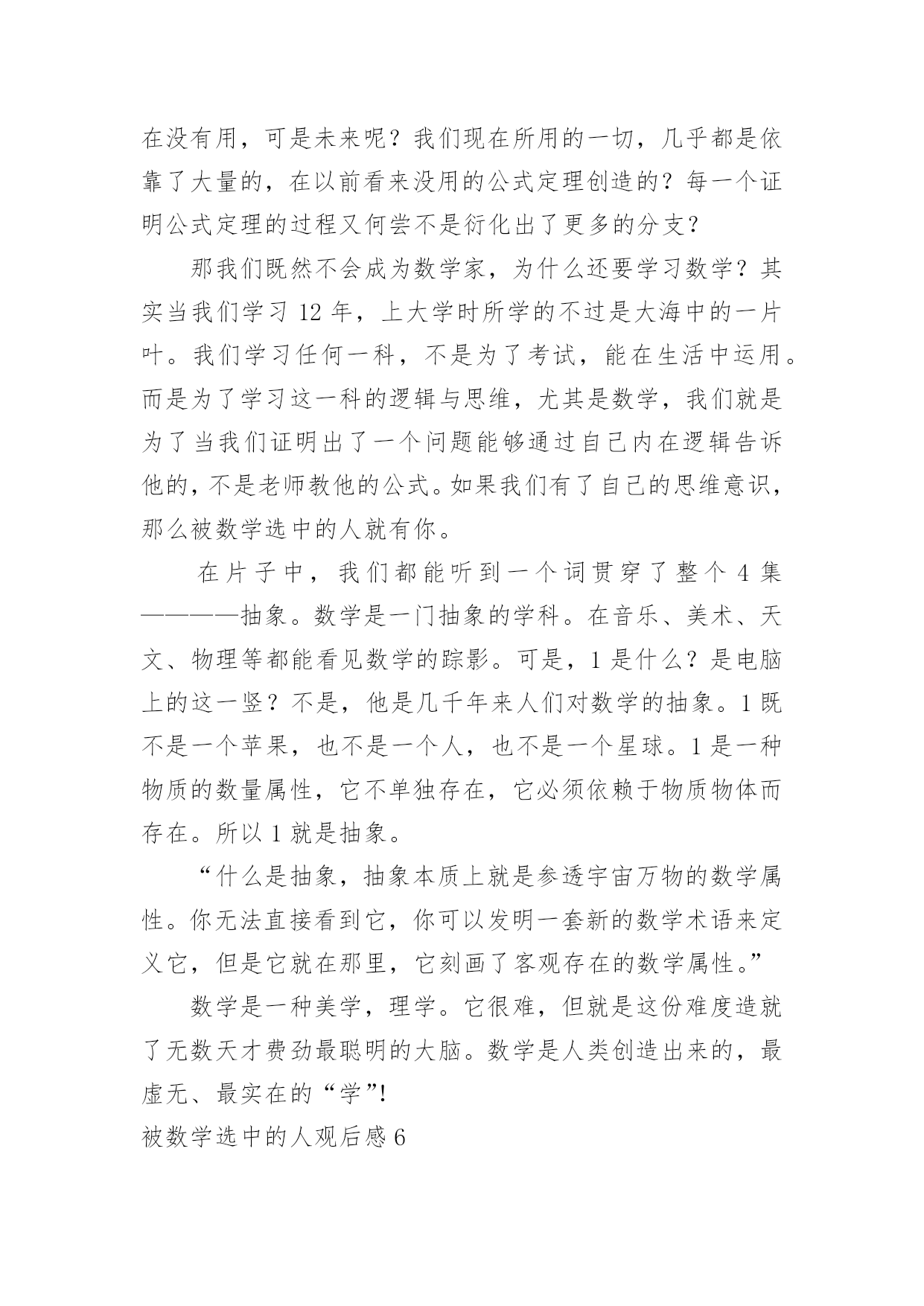 在没有用，可是未来呢？我们现在所用的一切，几乎都是依靠了大量的，在以前看来没用的公式定理创造的？每一个证明公式定理的过程又何尝不是衍化出了更多的分支？

那我们既然不会成为数学家，为什么还要学习数学？其实当我们学习 12 年，上大学时所学的不过是大海中的一片叶。我们学习任何一科，不是为了考试，能在生活中运用。而是为了学习这一科的逻辑与思维，尤其是数学，我们就是为了当我们证明出了一个问题能够通过自己内在逻辑告诉他的，不是老师教他的公式。如果我们有了自己的思维意识，那么被数学选中的人就有你。

在片子中，我们都能听到一个词贯穿了整个 4 集————抽象。数学是一门抽象的学科。在音乐、美术、天文、物理等都能看见数学的踪影。可是，1 是什么？是电脑上的这一竖？不是，他是几千年来人们对数学的抽象。1 既不是一个苹果，也不是一个人，也不是一个星球。1 是一种物质的数量属性，它不单独存在，它必须依赖于物质物体而存在。所以 1 就是抽象。

“什么是抽象，抽象本质上就是参透宇宙万物的数学属性。你无法直接看到它，你可以发明一套新的数学术语来定义它，但是它就在那里，它刻画了客观存在的数学属性。”

数学是一种美学，理学。它很难，但就是这份难度造就了无数天才费劲最聪明的大脑。数学是人类创造出来的，最虚无、最实在的“学”!

被数学选中的人观后感 6